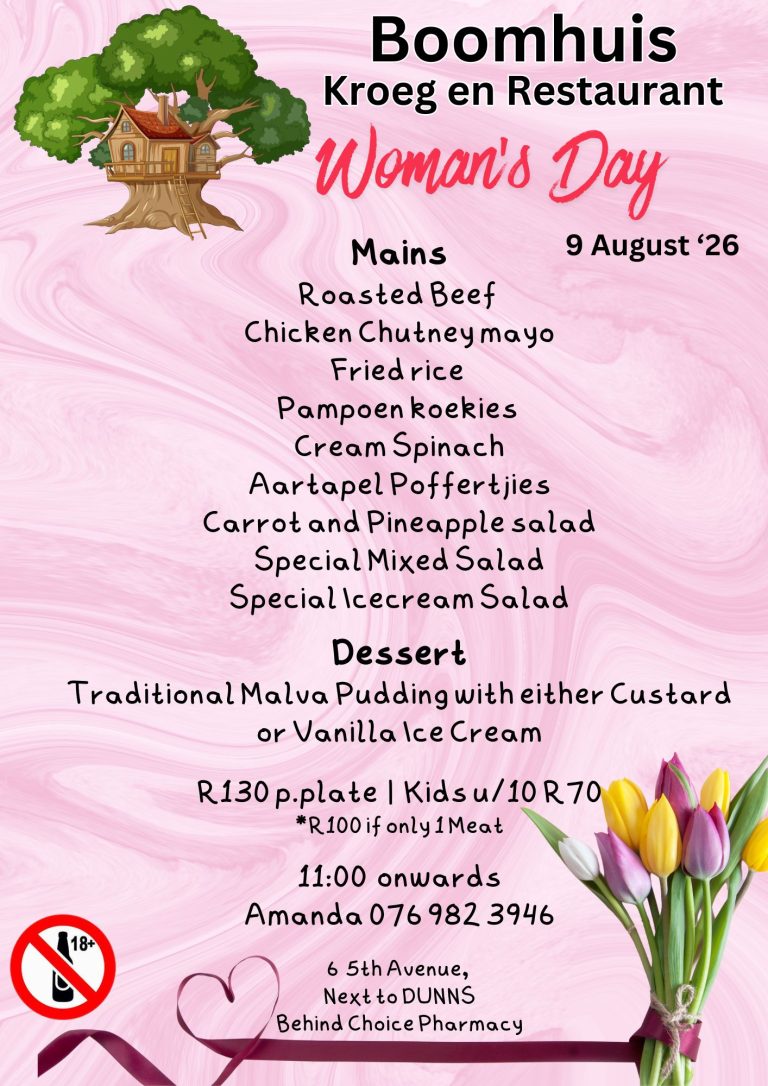 Boomhuis
Kroeg en Restaurant

Woman's Day

9 August '26

Mains
Roasted Beef
Chicken Chutney mayo
Fried rice
Pampoen koekies
Cream Spinach
Aartapel Poffertjies
Carrot and Pineapple salad
Special Mixed Salad
Special Icecream Salad

Dessert
Traditional Malva Pudding with either Custard or Vanilla Ice Cream

R130 p.plate | Kids u/10 R70
*R100 if only 1 Meat

11:00 onwards
Amanda 076 982 3946

18+

6 5th Avenue,
Next to DUNNS
Behind Choice Pharmacy